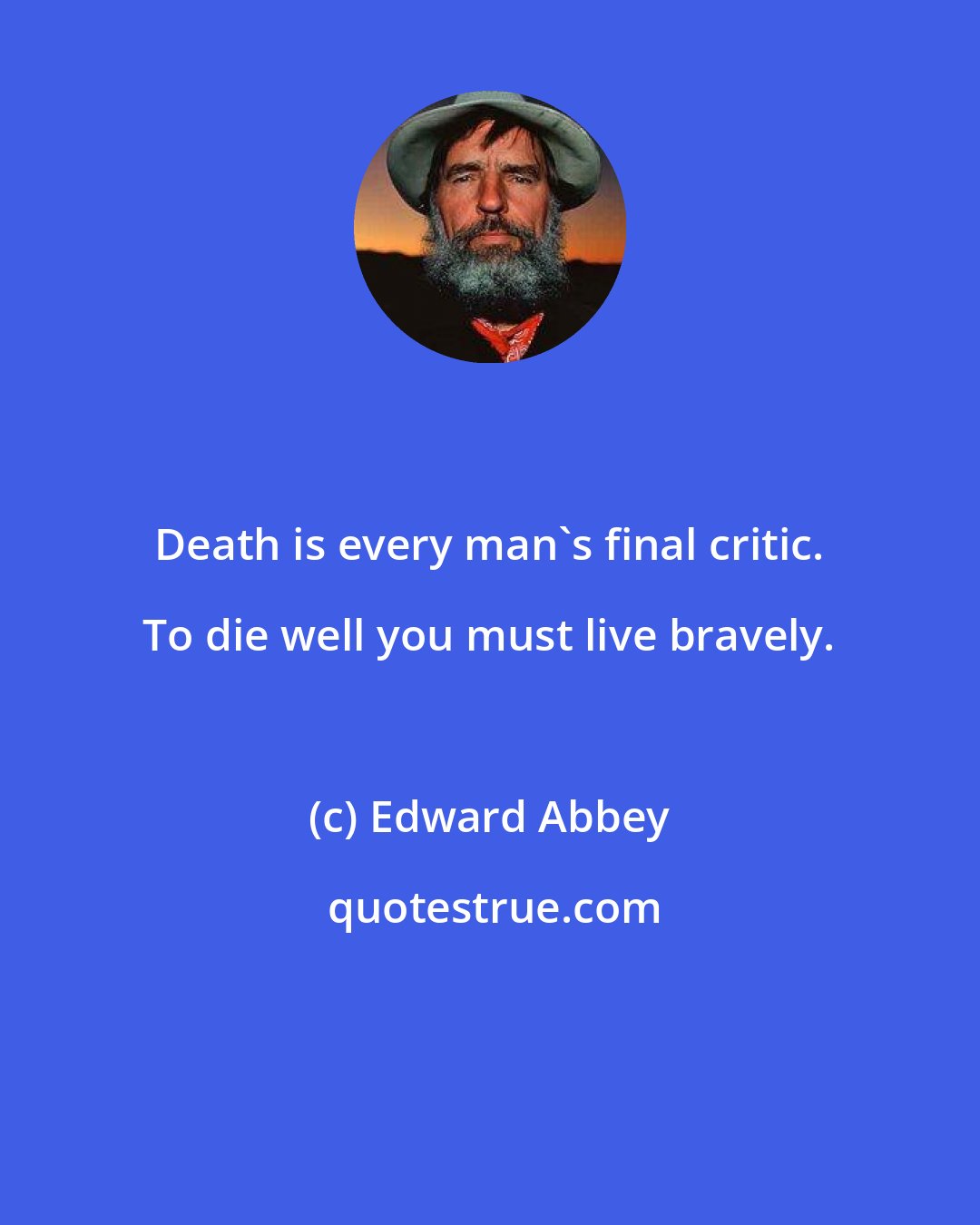 Death is every man`s final critic. To die well you must live bravely.

(c) Edward Abbey

quotestrue.com